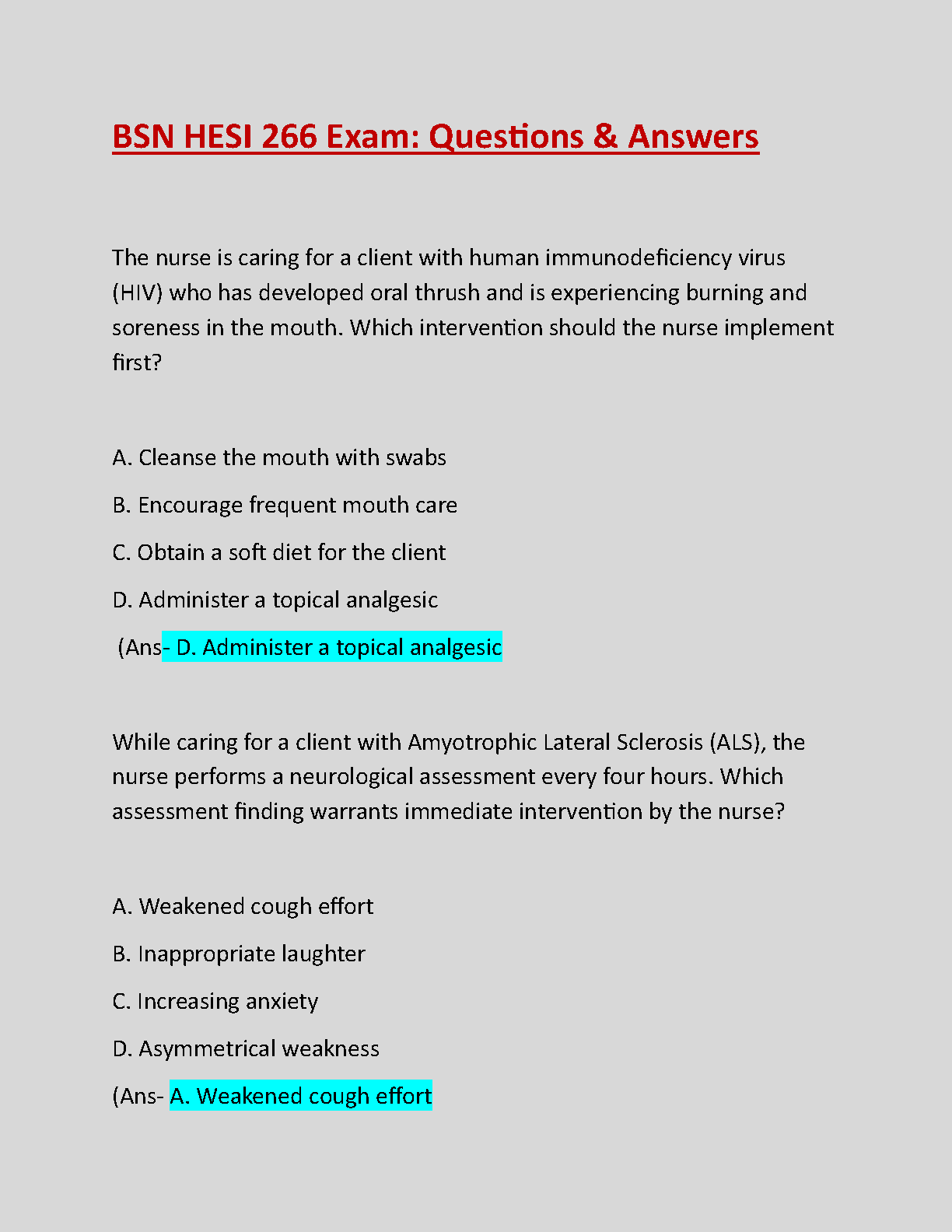 BSN HESI 266 Exam: Questions & Answers

The nurse is caring for a client with human immunodeficiency virus (HIV) who has developed oral thrush and is experiencing burning and soreness in the mouth. Which intervention should the nurse implement first?

A. Cleanse the mouth with swabs

B. Encourage frequent mouth care

C. Obtain a soft diet for the client

D. Administer a topical analgesic

(Ans- D. Administer a topical analgesic

While caring for a client with Amyotrophic Lateral Sclerosis (ALS), the nurse performs a neurological assessment every four hours. Which assessment finding warrants immediate intervention by the nurse?

A. Weakened cough effort

B. Inappropriate laughter

C. Increasing anxiety

D. Asymmetrical weakness

(Ans- A. Weakened cough effort